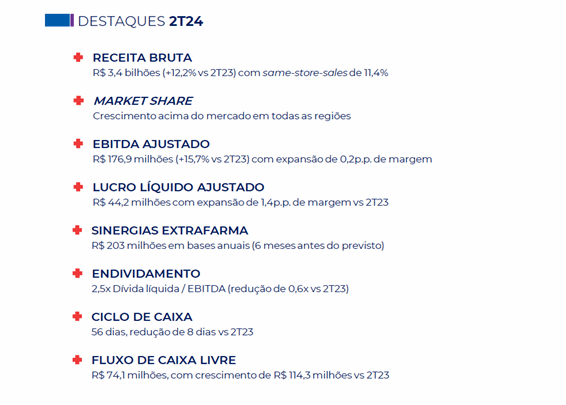 DESTAQUES 2T24

RECEITA BRUTA
R$ 3,4 bilhões (+12,2% vs 2T23) com same-store-sales de 11,4%

MARKET SHARE
Crescimento acima do mercado em todas as regiões

EBITDA AJUSTADO
R$ 176,9 milhões (+15,7% vs 2T23) com expansão de 0,2p.p. de margem

LUCRO LÍQUIDO AJUSTADO
R$ 44,2 milhões com expansão de 1,4p.p. de margem vs 2T23

SINERGIAS EXTRAFARMA
R$ 203 milhões em bases anuais (6 meses antes do previsto)

ENDIVIDAMENTO
2,5x Dívida líquida / EBITDA (redução de 0,6x vs 2T23)

CICLO DE CAIXA
56 dias, redução de 8 dias vs 2T23

FLUXO DE CAIXA LIVRE
R$ 74,1 milhões, com crescimento de R$ 114,3 milhões vs 2T23